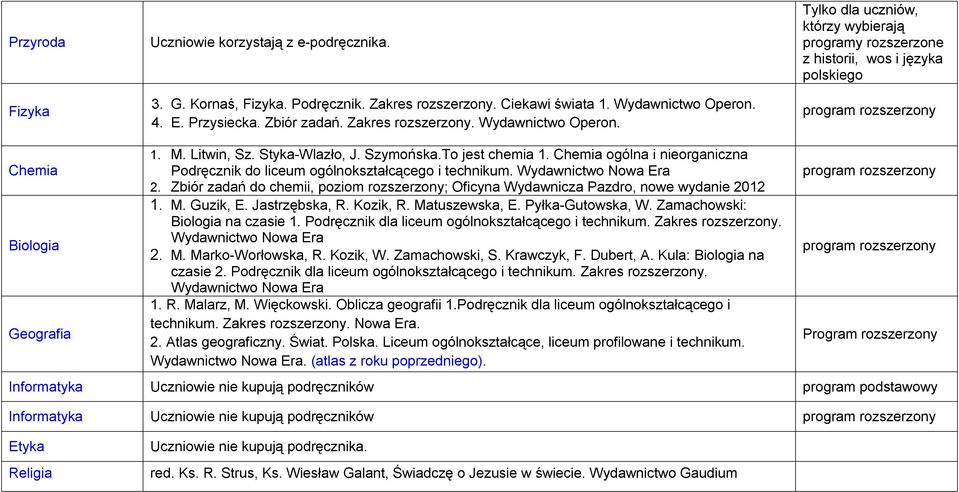 | | | |
|---|---|---|
| Przyroda | Uczniowie korzystają z e-podręcznika. | Tylko dla uczniów, którzy wybierają programy rozszerzone z historii, wos i języka polskiego |
| Fizyka | 3. G. Kornaś, Fizyka. Podręcznik. Zakres rozszerzony. Ciekawi świata 1. Wydawnictwo Operon. 4. E. Przysiecka. Zbiór zadań. Zakres rozszerzony. Wydawnictwo Operon. | program rozszerzony |
| Chemia | 1. M. Litwin, Sz. Styka-Wlazło, J. Szymońska.To jest chemia 1. Chemia ogólna i nieorganiczna Podręcznik do liceum ogólnokształcącego i technikum. Wydawnictwo Nowa Era 2. Zbiór zadań do chemii, poziom rozszerzony; Oficyna Wydawnicza Pazdro, nowe wydanie 2012 | program rozszerzony |
| Biologia | 1. M. Guzik, E. Jastrzębska, R. Kozik, R. Matuszewska, E. Pyłka-Gutowska, W. Zamachowski: Biologia na czasie 1. Podręcznik dla liceum ogólnokształcącego i technikum. Zakres rozszerzony. Wydawnictwo Nowa Era 2. M. Marko-Worłowska, R. Kozik, W. Zamachowski, S. Krawczyk, F. Dubert, A. Kula: Biologia na czasie 2. Podręcznik dla liceum ogólnokształcącego i technikum. Zakres rozszerzony. Wydawnictwo Nowa Era | program rozszerzony |
| Geografia | 1. R. Malarz, M. Więckowski. Oblicza geografii 1.Podręcznik dla liceum ogólnokształcącego i technikum. Zakres rozszerzony. Nowa Era. 2. Atlas geograficzny. Świat. Polska. Liceum ogólnokształcące, liceum profilowane i technikum. Wydawnictwo Nowa Era. (atlas z roku poprzedniego). | Program rozszerzony |
| Informatyka | Uczniowie nie kupują podręczników | program podstawowy |
| Informatyka | Uczniowie nie kupują podręczników | program rozszerzony |
| Etyka | Uczniowie nie kupują podręcznika. | |
| Religia | red. Ks. R. Strus, Ks. Wiesław Galant, Świadczę o Jezusie w świecie. Wydawnictwo Gaudium | |